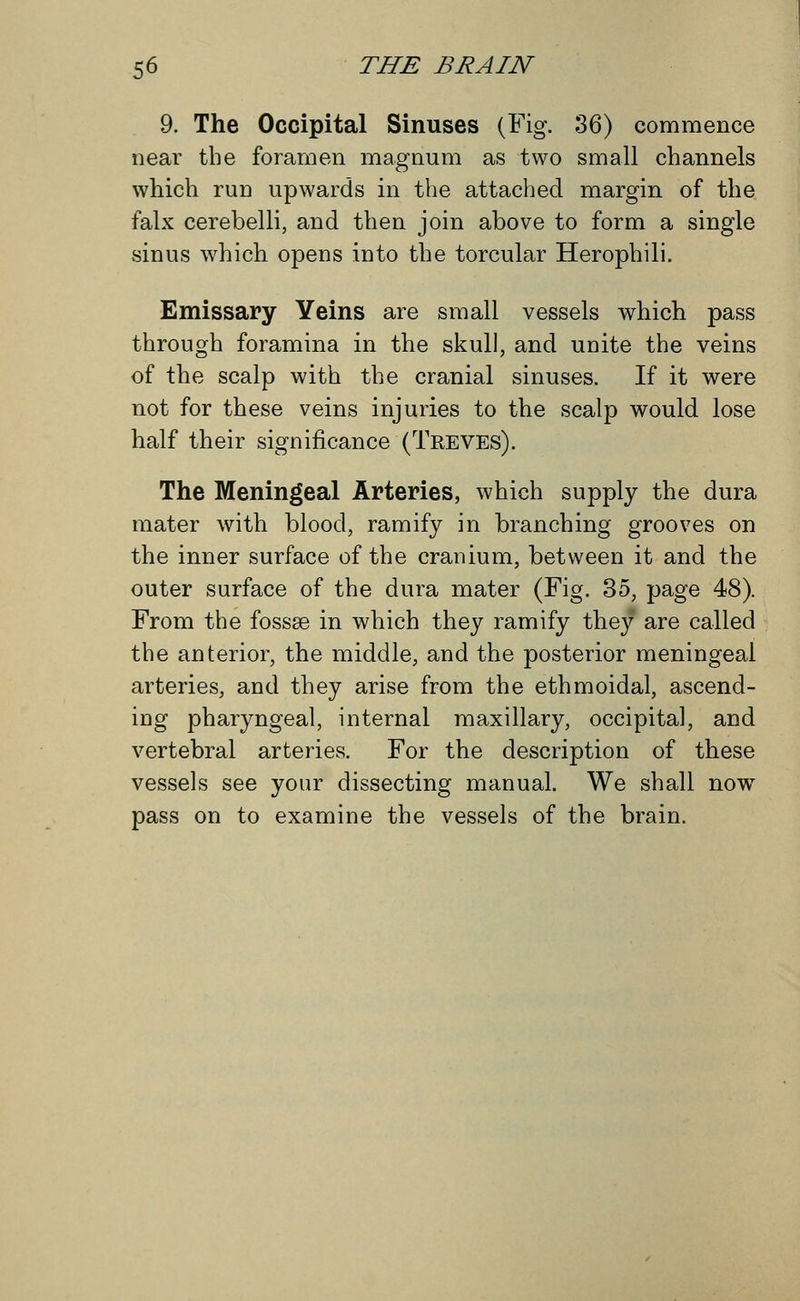 56 THE BRAIN

9. The Occipital Sinuses (Fig. 36) commence near the foramen magnum as two small channels which run upwards in the attached margin of the falx cerebelli, and then join above to form a single sinus which opens into the torcular Herophili.

Emissary Veins are small vessels which pass through foramina in the skull, and unite the veins of the scalp with the cranial sinuses. If it were not for these veins injuries to the scalp would lose half their significance (Treves).

The Meningeal Arteries, which supply the dura mater with blood, ramify in branching grooves on the inner surface of the cranium, between it and the outer surface of the dura mater (Fig. 35, page 48). From the fossæ in which they ramify they are called the anterior, the middle, and the posterior meningeal arteries, and they arise from the ethmoidal, ascending pharyngeal, internal maxillary, occipital, and vertebral arteries. For the description of these vessels see your dissecting manual. We shall now pass on to examine the vessels of the brain.